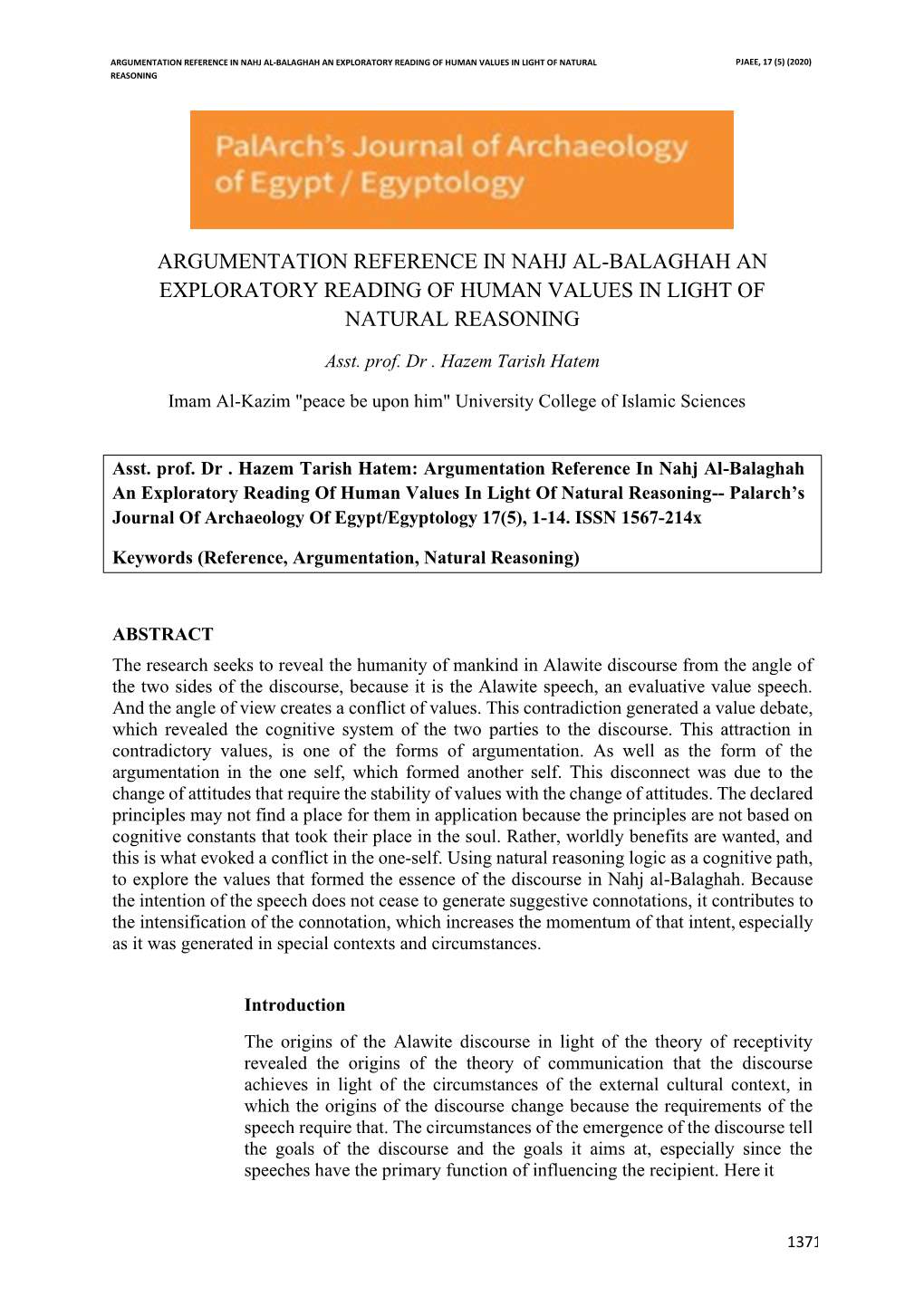 ARGUMENTATION REFERENCE IN NAHJ AL-BALAGHAH AN EXPLORATORY READING OF HUMAN VALUES IN LIGHT OF NATURAL REASONING

PJAEE, 17 (5) (2020)

PalArch's Journal of Archaeology of Egypt / Egyptology

ARGUMENTATION REFERENCE IN NAHJ AL-BALAGHAH AN EXPLORATORY READING OF HUMAN VALUES IN LIGHT OF NATURAL REASONING

Asst. prof. Dr . Hazem Tarish Hatem

Imam Al-Kazim "peace be upon him" University College of Islamic Sciences

Asst. prof. Dr . Hazem Tarish Hatem: Argumentation Reference In Nahj Al-Balaghah An Exploratory Reading Of Human Values In Light Of Natural Reasoning-- Palarch's Journal Of Archaeology Of Egypt/Egyptology 17(5), 1-14. ISSN 1567-214x

Keywords (Reference, Argumentation, Natural Reasoning)

ABSTRACT

The research seeks to reveal the humanity of mankind in Alawite discourse from the angle of the two sides of the discourse, because it is the Alawite speech, an evaluative value speech. And the angle of view creates a conflict of values. This contradiction generated a value debate, which revealed the cognitive system of the two parties to the discourse. This attraction in contradictory values, is one of the forms of argumentation. As well as the form of the argumentation in the one self, which formed another self. This disconnect was due to the change of attitudes that require the stability of values with the change of attitudes. The declared principles may not find a place for them in application because the principles are not based on cognitive constants that took their place in the soul. Rather, worldly benefits are wanted, and this is what evoked a conflict in the one-self. Using natural reasoning logic as a cognitive path, to explore the values that formed the essence of the discourse in Nahj al-Balaghah. Because the intention of the speech does not cease to generate suggestive connotations, it contributes to the intensification of the connotation, which increases the momentum of that intent, especially as it was generated in special contexts and circumstances.

Introduction

The origins of the Alawite discourse in light of the theory of receptivity revealed the origins of the theory of communication that the discourse achieves in light of the circumstances of the external cultural context, in which the origins of the discourse change because the requirements of the speech require that. The circumstances of the emergence of the discourse tell the goals of the discourse and the goals it aims at, especially since the speeches have the primary function of influencing the recipient. Here it

1371